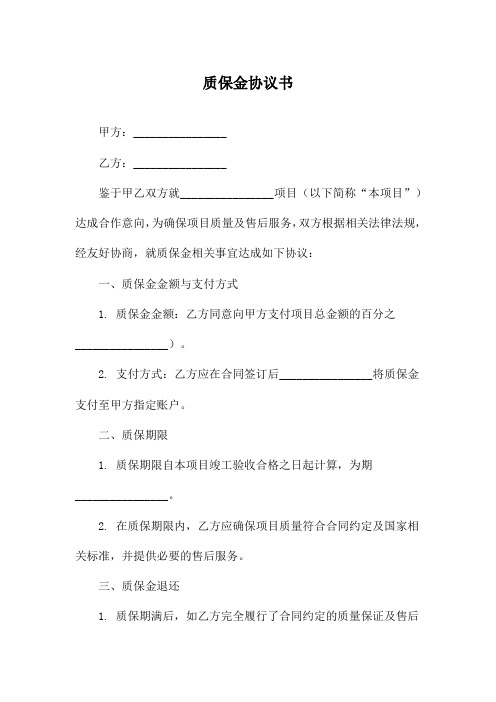 质保金协议书

甲方：________________

乙方：________________

鉴于甲乙双方就________________项目（以下简称“本项目”）达成合作意向，为确保项目质量及售后服务，双方根据相关法律法规，经友好协商，就质保金相关事宜达成如下协议：

一、质保金金额与支付方式

1. 质保金金额：乙方同意向甲方支付项目总金额的百分之________________）。

2. 支付方式：乙方应在合同签订后________________将质保金支付至甲方指定账户。

二、质保期限

1. 质保期限自本项目竣工验收合格之日起计算，为期________________。

2. 在质保期限内，乙方应确保项目质量符合合同约定及国家相关标准，并提供必要的售后服务。

三、质保金退还

1. 质保期满后，如乙方完全履行了合同约定的质量保证及售后